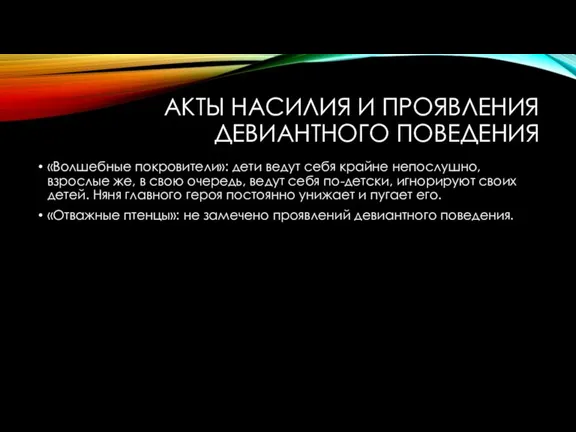 АКТЫ НАСИЛИЯ И ПРОЯВЛЕНИЯ ДЕВИАНТНОГО ПОВЕДЕНИЯ

• «Волшебные покровители»: дети ведут себя крайне непослушно, взрослые же, в свою очередь, ведут себя по-детски, игнорируют своих детей. Няня главного героя постоянно унижает и пугает его.

• «Отважные птенцы»: не замечено проявлений девиантного поведения.